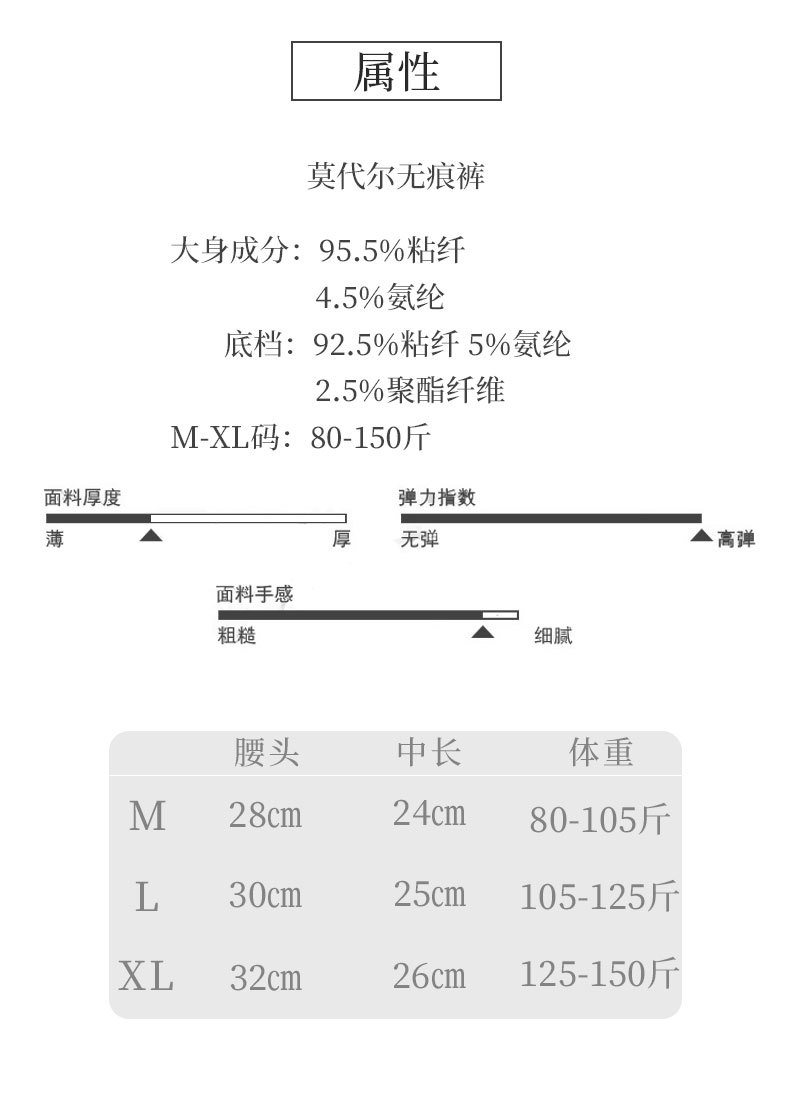 属性

莫代尔无痕裤

大身成分：95.5%粘纤
4.5%氨纶
底档：92.5%粘纤 5%氨纶
2.5%聚酯纤维
M-XL码：80-150斤

面料厚度
薄 厚

弹力指数
无弹 高弹

面料手感
粗糙 细腻

|  | 腰头 | 中长 | 体重 |
|---|---|---|---|
| M | 28cm | 24cm | 80-105斤 |
| L | 30cm | 25cm | 105-125斤 |
| XL | 32cm | 26cm | 125-150斤 |